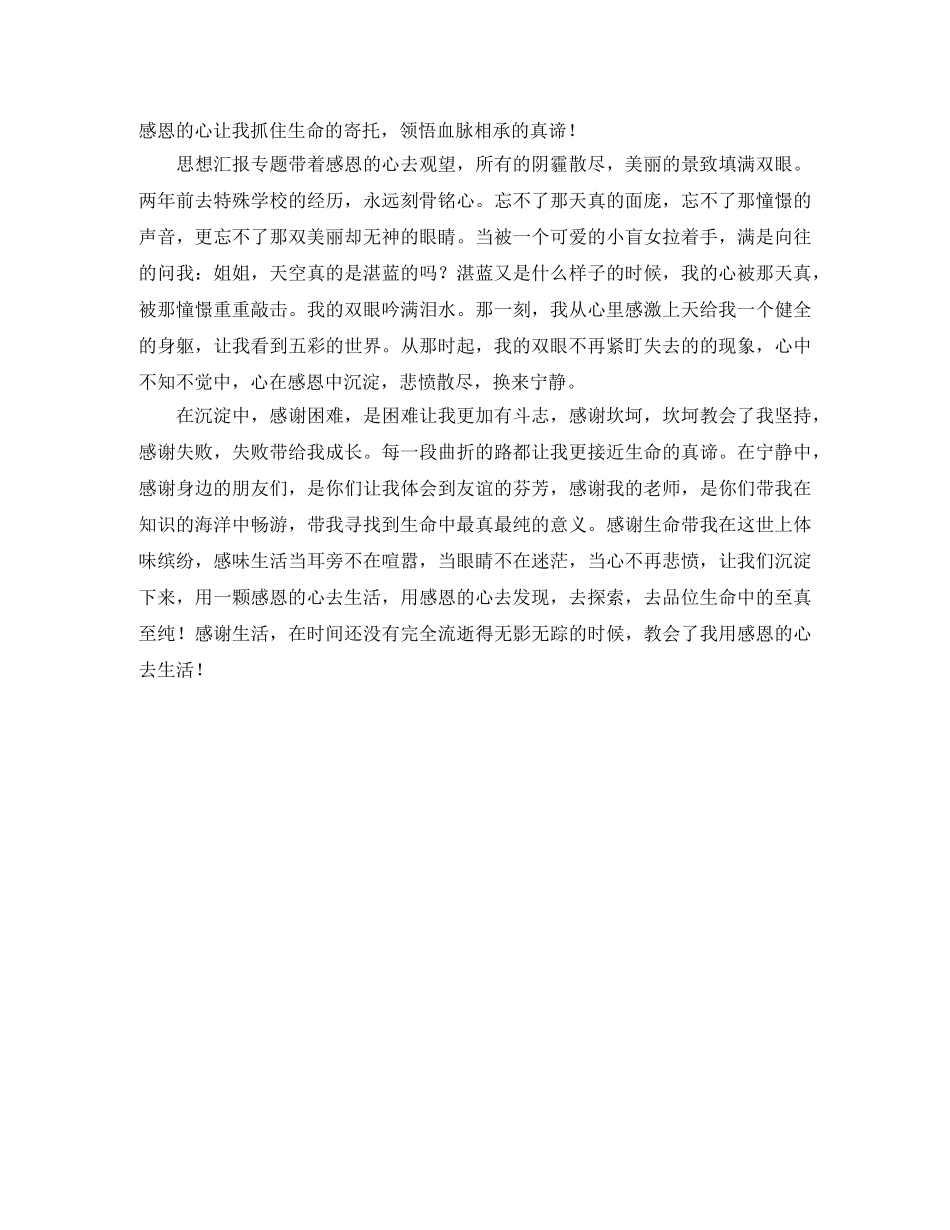 感恩的心让我抓住生命的寄托，领悟血脉相承的真谛！

思想汇报专题带着感恩的心去观望，所有的阴霾散尽，美丽的景致填满双眼。两年前去特殊学校的经历，永远刻骨铭心。忘不了那天真的面庞，忘不了那憧憬的声音，更忘不了那双美丽却无神的眼睛。当被一个可爱的小盲女拉着手，满是向往的问我：姐姐，天空真的是湛蓝的吗？湛蓝又是什么样子的时候，我的心被那天真，被那憧憬重重敲击。我的双眼吟满泪水。那一刻，我从心里感激上天给我一个健全的身躯，让我看到五彩的世界。从那时起，我的双眼不再紧盯失去的的现象，心中不知不觉中，心在感恩中沉淀，悲愤散尽，换来宁静。

在沉淀中，感谢困难，是困难让我更加有斗志，感谢坎坷，坎坷教会了我坚持，感谢失败，失败带给我成长。每一段曲折的路都让我更接近生命的真谛。在宁静中，感谢身边的朋友们，是你们让我体会到友谊的芬芳，感谢我的老师，是你们带我在知识的海洋中畅游，带我寻找到生命中最真最纯的意义。感谢生命带我在这世上体味缤纷，感味生活当耳旁不在喧嚣，当眼睛不在迷茫，当心不再悲愤，让我们沉淀下来，用一颗感恩的心去生活，用感恩的心去发现，去探索，去品位生命中的至真至纯！感谢生活，在时间还没有完全流逝得无影无踪的时候，教会了我用感恩的心去生活！